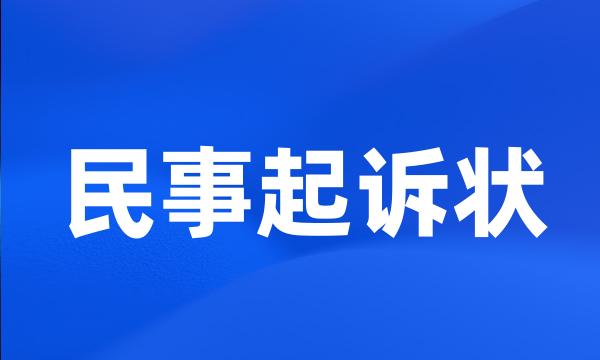 民事起诉状